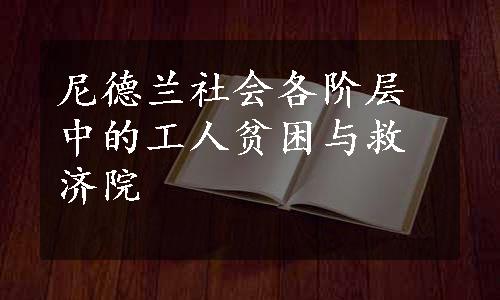 尼德兰社会各阶层中的工人贫困与救济院